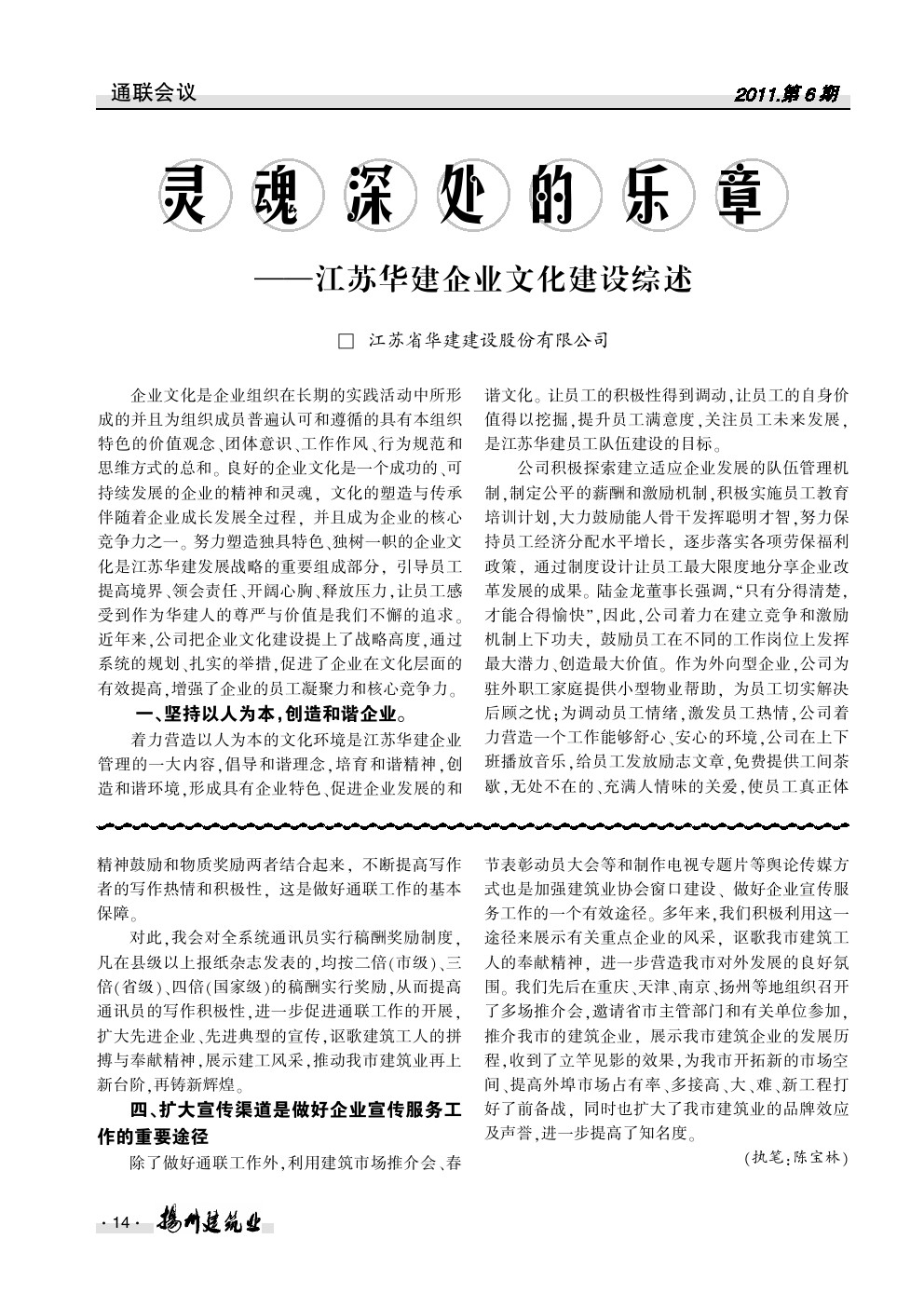 通联会议

2011.第6期

灵魂深处的乐章

——江苏华建企业文化建设综述

□ 江苏省华建建设股份有限公司

企业文化是企业组织在长期的实践活动中所形成的并且为组织成员普遍认可和遵循的具有本组织特色的价值观念、团体意识、工作作风、行为规范和思维方式的总和。良好的企业文化是一个成功的、可持续发展的企业的精神和灵魂，文化的塑造与传承伴随着企业成长发展全过程，并且成为企业的核心竞争力之一。努力塑造独具特色、独树一帜的企业文化是江苏华建发展战略的重要组成部分，引导员工提高境界、领会责任、开阔心胸、释放压力，让员工感受到作为华建人的尊严与价值是我们不懈的追求。近年来，公司把企业文化建设提上了战略高度，通过系统的规划、扎实的举措，促进了企业在文化层面的有效提高，增强了企业的员工凝聚力和核心竞争力。

一、坚持以人为本，创造和谐企业。

着力营造以人为本的文化环境是江苏华建企业管理的一大内容，倡导和谐理念，培育和谐精神，创造和谐环境，形成具有企业特色、促进企业发展的和谐文化。让员工的积极性得到调动，让员工的自身价值得以挖掘，提升员工满意度，关注员工未来发展，是江苏华建员工队伍建设的目标。

公司积极探索建立适应企业发展的队伍管理机制，制定公平的薪酬和激励机制，积极实施员工教育培训计划，大力鼓励能人骨干发挥聪明才智，努力保持员工经济分配水平增长，逐步落实各项劳保福利政策，通过制度设计让员工最大限度地分享企业改革发展的成果。陆金龙董事长强调，“只有分得清楚，才能合得愉快”，因此，公司着力在建立竞争和激励机制上下功夫，鼓励员工在不同的工作岗位上发挥最大潜力、创造最大价值。作为外向型企业，公司为驻外职工家庭提供小型物业帮助，为员工切实解决后顾之忧；为调动员工情绪，激发员工热情，公司着力营造一个工作能够舒心、安心的环境，公司在上下班播放音乐，给员工发放励志文章，免费提供工间茶歇，无处不在的、充满人情味的关爱，使员工真正体

精神鼓励和物质奖励两者结合起来，不断提高写作者的写作热情和积极性，这是做好通联工作的基本保障。

对此，我会对全系统通讯员实行稿酬奖励制度，凡在县级以上报纸杂志发表的，均按二倍(市级)、三倍(省级)、四倍(国家级)的稿酬实行奖励，从而提高通讯员的写作积极性，进一步促进通联工作的开展，扩大先进企业、先进典型的宣传，讴歌建筑工人的拼搏与奉献精神，展示建工风采，推动我市建筑业再上新台阶，再铸新辉煌。

四、扩大宣传渠道是做好企业宣传服务工作的重要途径

除了做好通联工作外，利用建筑市场推介会、春节表彰动员大会等和制作电视专题片等舆论传媒方式也是加强建筑业协会窗口建设、做好企业宣传服务工作的一个有效途径。多年来，我们积极利用这一途径来展示有关重点企业的风采，讴歌我市建筑工人的奉献精神，进一步营造我市对外发展的良好氛围。我们先后在重庆、天津、南京、扬州等地组织召开了多场推介会，邀请省市主管部门和有关单位参加，推介我市的建筑企业，展示我市建筑企业的发展历程，收到了立竿见影的效果，为我市开拓新的市场空间、提高外埠市场占有率、多接高、大、难、新工程打好了前备战，同时也扩大了我市建筑业的品牌效应及声誉，进一步提高了知名度。

(执笔：陈宝林)

·14· 扬州建筑业